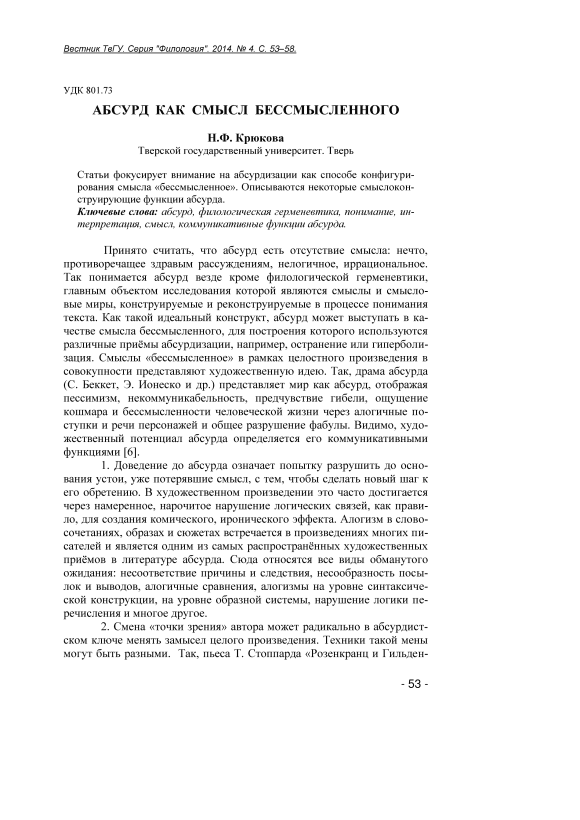 Вестник ТвГУ. Серия "Филология". 2014. № 4. С. 53–58.

УДК 801.73

АБСУРД КАК СМЫСЛ БЕССМЫСЛЕННОГО

Н.Ф. Крюкова
Тверской государственный университет. Тверь

Статьи фокусирует внимание на абсурдизации как способе конфигурирования смысла «бессмысленное». Описываются некоторые смыслоконструирующие функции абсурда.
Ключевые слова: абсурд, филологическая герменевтика, понимание, интерпретация, смысл, коммуникативные функции абсурда.

Принято считать, что абсурд есть отсутствие смысла: нечто, противоречащее здравым рассуждениям, нелогичное, иррациональное. Так понимается абсурд везде кроме филологической герменевтики, главным объектом исследования которой являются смыслы и смысловые миры, конструируемые и реконструируемые в процессе понимания текста. Как такой идеальный конструкт, абсурд может выступать в качестве смысла бессмысленного, для построения которого используются различные приёмы абсурдизации, например, остранение или гиперболизация. Смыслы «бессмысленное» в рамках целостного произведения в совокупности представляют художественную идею. Так, драма абсурда (С. Беккет, Э. Ионеско и др.) представляет мир как абсурд, отображая пессимизм, некоммуникабельность, предчувствие гибели, ощущение кошмара и бессмысленности человеческой жизни через алогичные поступки и речи персонажей и общее разрушение фабулы. Видимо, художественный потенциал абсурда определяется его коммуникативными функциями [6].

1. Доведение до абсурда означает попытку разрушить до основания устои, уже потерявшие смысл, с тем, чтобы сделать новый шаг к его обретению. В художественном произведении это часто достигается через намеренное, нарочитое нарушение логических связей, как правило, для создания комического, иронического эффекта. Алогизм в словосочетаниях, образах и сюжетах встречается в произведениях многих писателей и является одним из самых распространённых художественных приёмов в литературе абсурда. Сюда относятся все виды обманутого ожидания: несоответствие причины и следствия, несообразность посылок и выводов, алогичные сравнения, алогизмы на уровне синтаксической конструкции, на уровне образной системы, нарушение логики перечисления и многое другое.

2. Смена «точки зрения» автора может радикально в абсурдистском ключе менять замысел целого произведения. Техники такой мены могут быть разными. Так, пьеса Т. Стоппарда «Розенкранц и Гильден-

- 53 -